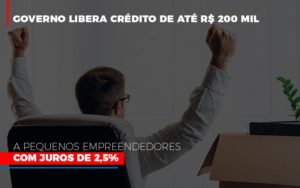 GOVERNO LIBERA CRÉDITO DE ATÉ R$ 200 MIL

A PEQUENOS EMPREENDEDORES
COM JUROS DE 2,5%